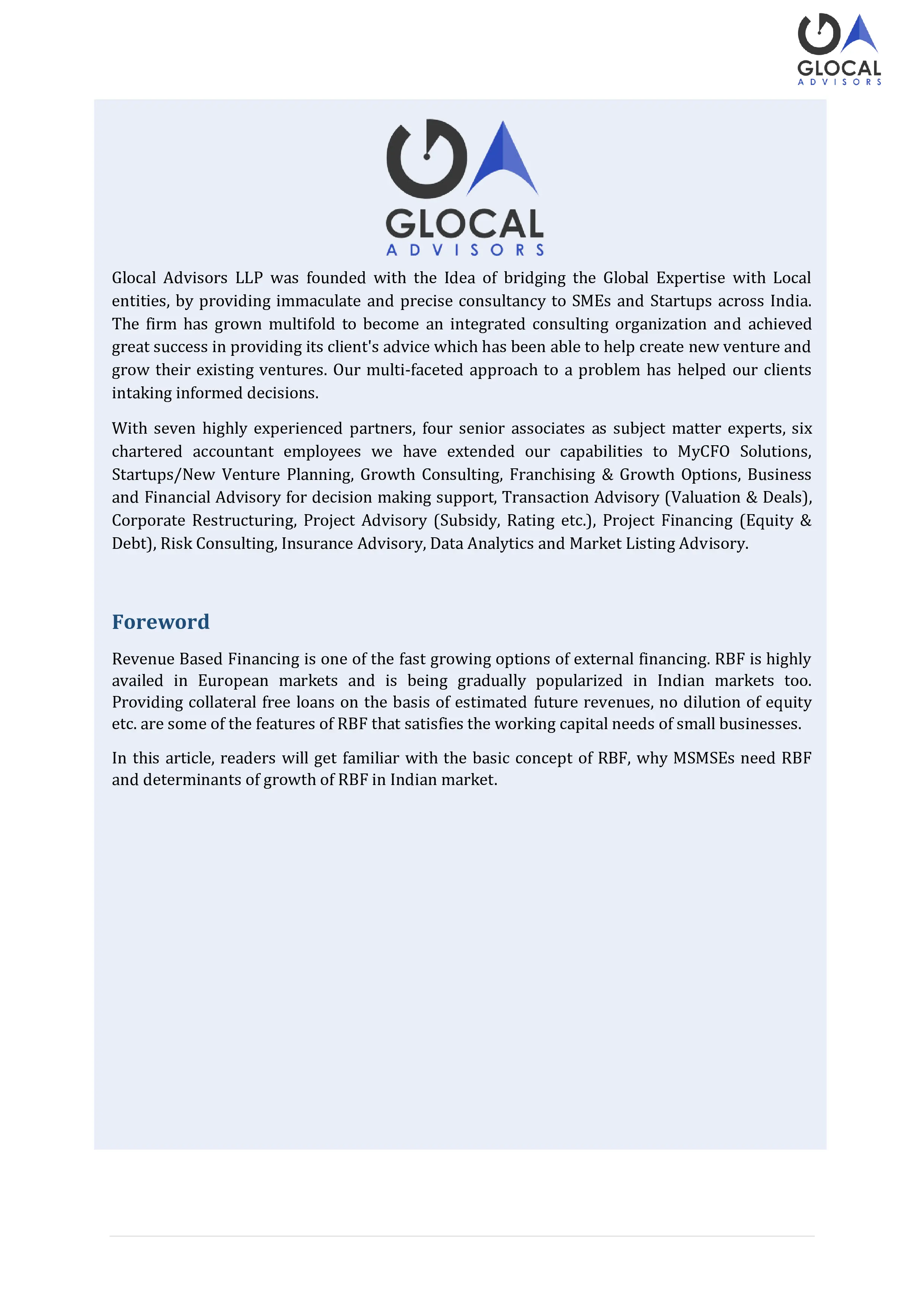 GLOCAL
ADVISORS

GLOCAL
ADVISORS

Glocal Advisors LLP was founded with the Idea of bridging the Global Expertise with Local entities, by providing immaculate and precise consultancy to SMEs and Startups across India. The firm has grown multifold to become an integrated consulting organization and achieved great success in providing its client's advice which has been able to help create new venture and grow their existing ventures. Our multi-faceted approach to a problem has helped our clients intaking informed decisions.

With seven highly experienced partners, four senior associates as subject matter experts, six chartered accountant employees we have extended our capabilities to MyCFO Solutions, Startups/New Venture Planning, Growth Consulting, Franchising & Growth Options, Business and Financial Advisory for decision making support, Transaction Advisory (Valuation & Deals), Corporate Restructuring, Project Advisory (Subsidy, Rating etc.), Project Financing (Equity & Debt), Risk Consulting, Insurance Advisory, Data Analytics and Market Listing Advisory.

Foreword

Revenue Based Financing is one of the fast growing options of external financing. RBF is highly availed in European markets and is being gradually popularized in Indian markets too. Providing collateral free loans on the basis of estimated future revenues, no dilution of equity etc. are some of the features of RBF that satisfies the working capital needs of small businesses.

In this article, readers will get familiar with the basic concept of RBF, why MSMSEs need RBF and determinants of growth of RBF in Indian market.